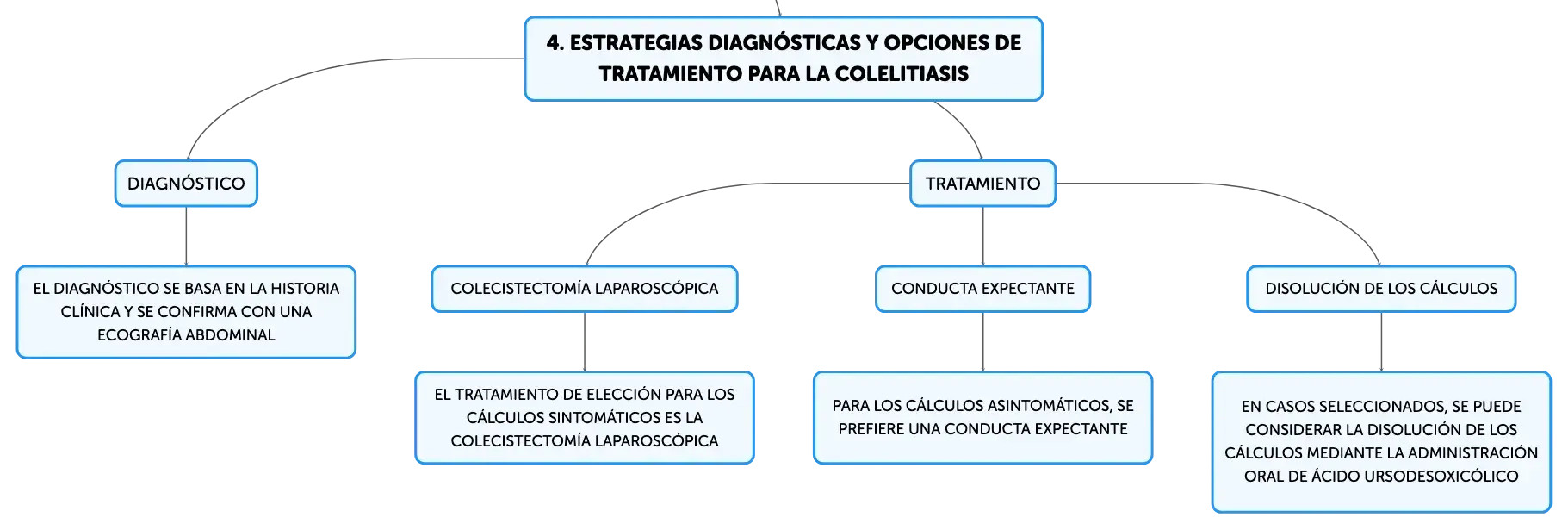 4. ESTRATEGIAS DIAGNÓSTICAS Y OPCIONES DE TRATAMIENTO PARA LA COLELITIASIS

DIAGNÓSTICO

EL DIAGNÓSTICO SE BASA EN LA HISTORIA CLÍNICA Y SE CONFIRMA CON UNA ECOGRAFÍA ABDOMINAL

TRATAMIENTO

COLECISTECTOMÍA LAPAROSCÓPICA

EL TRATAMIENTO DE ELECCIÓN PARA LOS CÁLCULOS SINTOMÁTICOS ES LA COLECISTECTOMÍA LAPAROSCÓPICA

CONDUCTA EXPECTANTE

PARA LOS CÁLCULOS ASINTOMÁTICOS, SE PREFIERE UNA CONDUCTA EXPECTANTE

DISOLUCIÓN DE LOS CÁLCULOS

EN CASOS SELECCIONADOS, SE PUEDE CONSIDERAR LA DISOLUCIÓN DE LOS CÁLCULOS MEDIANTE LA ADMINISTRACIÓN ORAL DE ÁCIDO URSODESOXICÓLICO